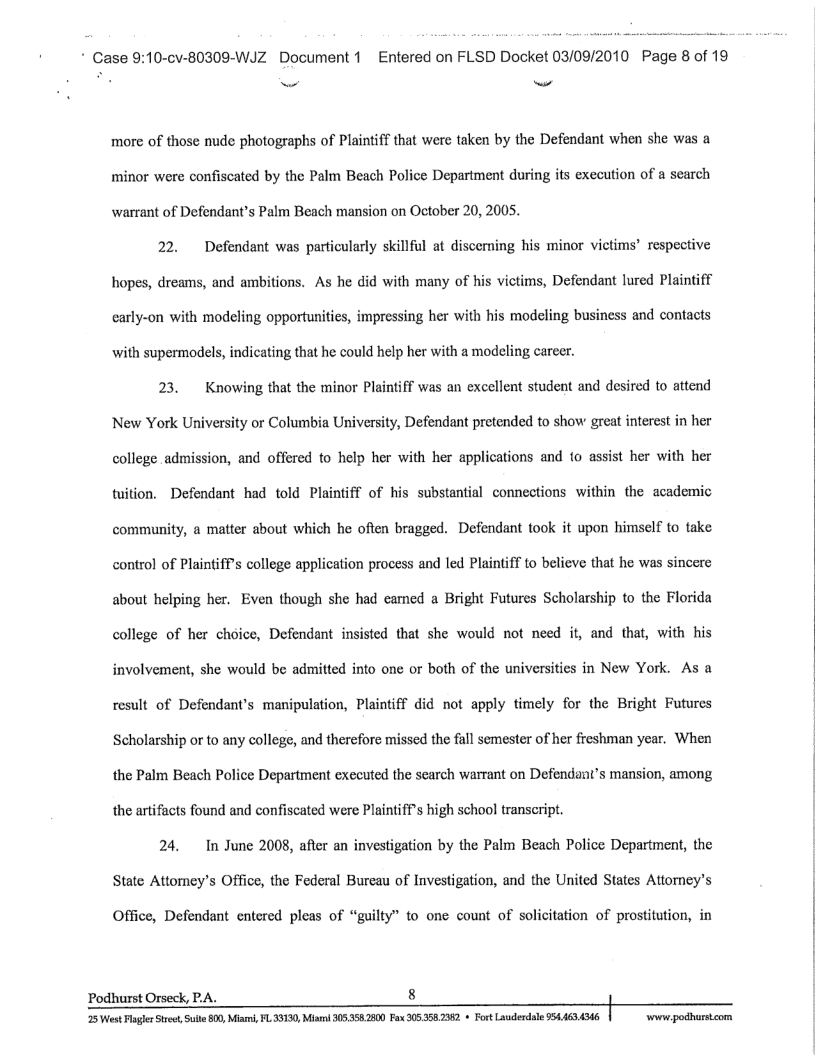 Case 9:10-cv-80309-WJZ Document 1 Entered on FLSD Docket 03/09/2010 Page 8 of 19

more of those nude photographs of Plaintiff that were taken by the Defendant when she was a minor were confiscated by the Palm Beach Police Department during its execution of a search warrant of Defendant's Palm Beach mansion on October 20, 2005.

22. Defendant was particularly skillful at discerning his minor victims' respective hopes, dreams, and ambitions. As he did with many of his victims, Defendant lured Plaintiff early-on with modeling opportunities, impressing her with his modeling business and contacts with supermodels, indicating that he could help her with a modeling career.

23. Knowing that the minor Plaintiff was an excellent student and desired to attend New York University or Columbia University, Defendant pretended to show great interest in her college admission, and offered to help her with her applications and to assist her with her tuition. Defendant had told Plaintiff of his substantial connections within the academic community, a matter about which he often bragged. Defendant took it upon himself to take control of Plaintiff's college application process and led Plaintiff to believe that he was sincere about helping her. Even though she had earned a Bright Futures Scholarship to the Florida college of her choice, Defendant insisted that she would not need it, and that, with his involvement, she would be admitted into one or both of the universities in New York. As a result of Defendant's manipulation, Plaintiff did not apply timely for the Bright Futures Scholarship or to any college, and therefore missed the fall semester of her freshman year. When the Palm Beach Police Department executed the search warrant on Defendant's mansion, among the artifacts found and confiscated were Plaintiff's high school transcript.

24. In June 2008, after an investigation by the Palm Beach Police Department, the State Attorney's Office, the Federal Bureau of Investigation, and the United States Attorney's Office, Defendant entered pleas of "guilty" to one count of solicitation of prostitution, in

Podhurst Orseck, P.A. 8

25 West Flagler Street, Suite 800, Miami, FL 33130, Miami 305.358.2800 Fax 305.358.2382 • Fort Lauderdale 954.463.4346 www.podhurst.com